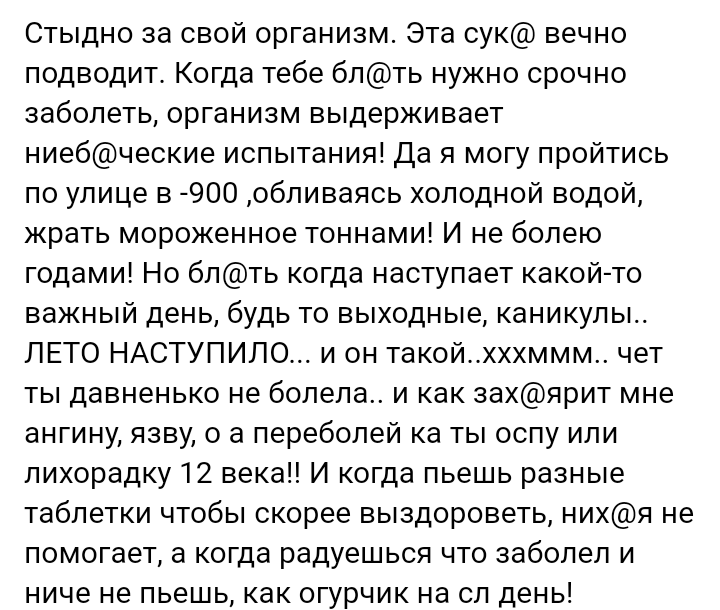 Стыдно за свой организм. Эта сук@ вечно подводит. Когда тебе бл@ть нужно срочно заболеть, организм выдерживает ниеб@ческие испытания! Да я могу пройтись по улице в -900 ,обливаясь холодной водой, жрать мороженное тоннами! И не болею годами! Но бл@ть когда наступает какой-то важный день, будь то выходные, каникулы.. ЛЕТО НАСТУПИЛО... и он такой..хххммм.. чет ты давненько не болела.. и как зах@ярит мне ангину, язву, о а переболей ка ты оспу или лихорадку 12 века!! И когда пьешь разные таблетки чтобы скорее выздороветь, них@я не помогает, а когда радуешься что заболел и ниче не пьешь, как огурчик на сл день!